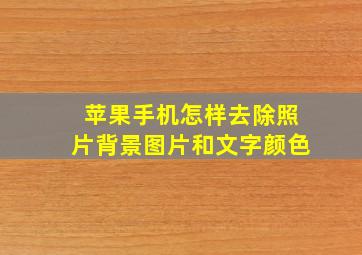 苹果手机怎样去除照片背景图片和文字颜色